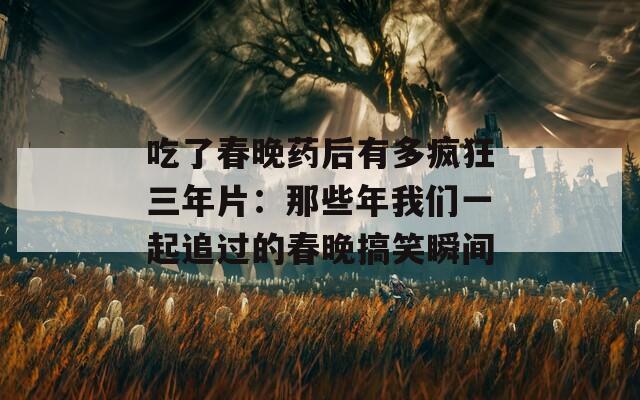 吃了春晚药后有多疯狂三年片：那些年我们一起追过的春晚搞笑瞬间